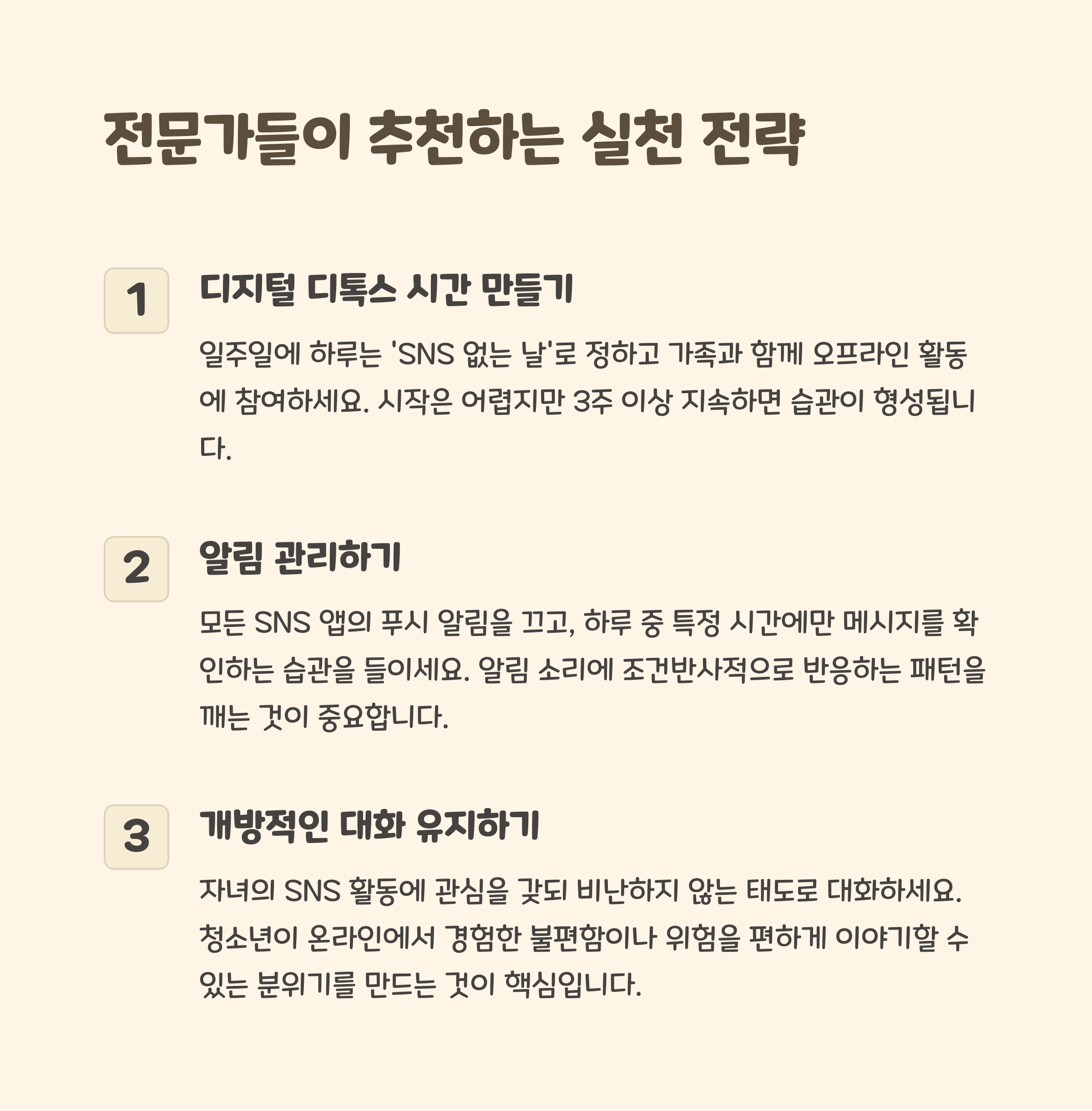 전문가들이 추천하는 실천 전략

1

디지털 디톡스 시간 만들기

일주일에 하루는 'SNS 없는 날'로 정하고 가족과 함께 오프라인 활동에 참여하세요. 시작은 어렵지만 3주 이상 지속하면 습관이 형성됩니다.

2

알림 관리하기

모든 SNS 앱의 푸시 알림을 끄고, 하루 중 특정 시간에만 메시지를 확인하는 습관을 들이세요. 알림 소리에 조건반사적으로 반응하는 패턴을 깨는 것이 중요합니다.

3

개방적인 대화 유지하기

자녀의 SNS 활동에 관심을 갖되 비난하지 않는 태도로 대화하세요. 청소년이 온라인에서 경험한 불편함이나 위험을 편하게 이야기할 수 있는 분위기를 만드는 것이 핵심입니다.